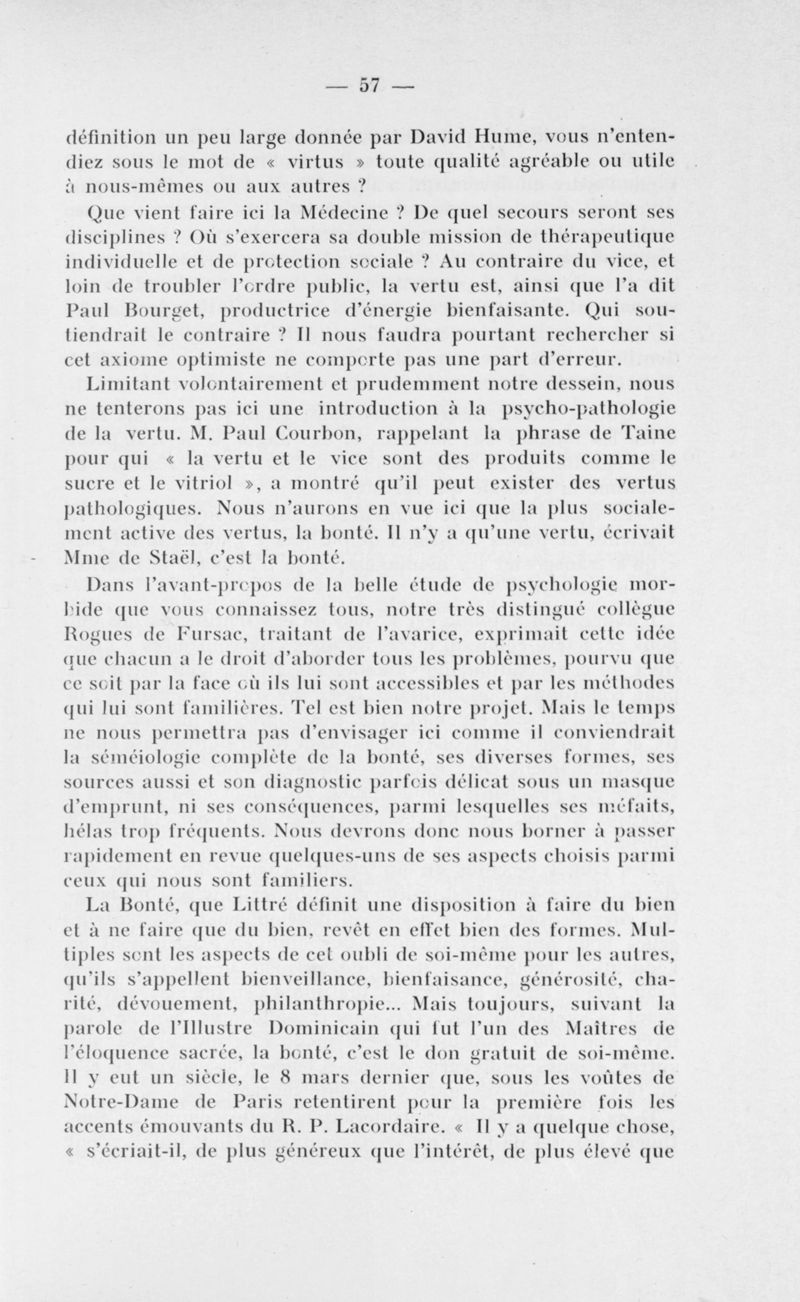 — 57 —

définition un peu large donnée par David Hume, vous n'entendiez sous le mot de « virtus » toute qualité agréable ou utile à nous-mêmes ou aux autres ?

Que vient faire ici la Médecine ? De quel secours seront ses disciplines ? Où s'exercera sa double mission de thérapeutique individuelle et de protection sociale ? Au contraire du vice, et loin de troubler l'ordre public, la vertu est, ainsi que l'a dit Paul Bourget, productrice d'énergie bienfaisante. Qui soutiendrait le contraire ? Il nous faudra pourtant rechercher si cet axiome optimiste ne comporte pas une part d'erreur.

Limitant volontairement et prudemment notre dessein, nous ne tenterons pas ici une introduction à la psycho-pathologie de la vertu. M. Paul Courbon, rappelant la phrase de Taine pour qui « la vertu et le vice sont des produits comme le sucre et le vitriol », a montré qu'il peut exister des vertus pathologiques. Nous n'aurons en vue ici que la plus socialement active des vertus, la bonté. Il n'y a qu'une vertu, écrivait Mme de Staël, c'est la bonté.

Dans l'avant-propos de la belle étude de psychologie morbide que vous connaissez tous, notre très distingué collègue Rogues de Fursac, traitant de l'avarice, exprimait cette idée que chacun a le droit d'aborder tous les problèmes, pourvu que ce soit par la face où ils lui sont accessibles et par les méthodes qui lui sont familières. Tel est bien notre projet. Mais le temps ne nous permettra pas d'envisager ici comme il conviendrait la séméiologie complète de la bonté, ses diverses formes, ses sources aussi et son diagnostic parfois délicat sous un masque d'emprunt, ni ses conséquences, parmi lesquelles ses méfaits, hélas trop fréquents. Nous devrons donc nous borner à passer rapidement en revue quelques-uns de ses aspects choisis parmi ceux qui nous sont familiers.

La Bonté, que Littré définit une disposition à faire du bien et à ne faire que du bien, revêt en effet bien des formes. Multiples sont les aspects de cet oubli de soi-même pour les autres, qu'ils s'appellent bienveillance, bienfaisance, générosité, charité, dévouement, philanthropie... Mais toujours, suivant la parole de l'Illustre Dominicain qui fut l'un des Maîtres de l'éloquence sacrée, la bonté, c'est le don gratuit de soi-même. Il y eut un siècle, le 8 mars dernier que, sous les voûtes de Notre-Dame de Paris retentirent pour la première fois les accents émouvants du R. P. Lacordaire. « Il y a quelque chose, « s'écriait-il, de plus généreux que l'intérêt, de plus élevé que